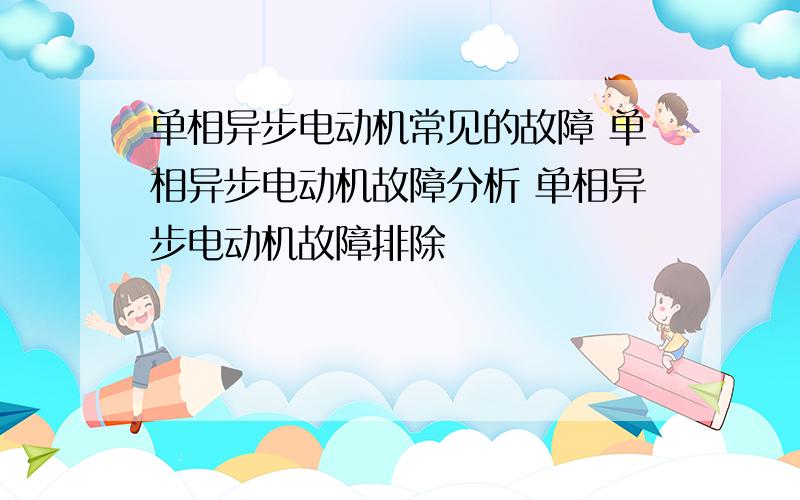 单相异步电动机常见的故障 单相异步电动机故障分析 单相异步电动机故障排除